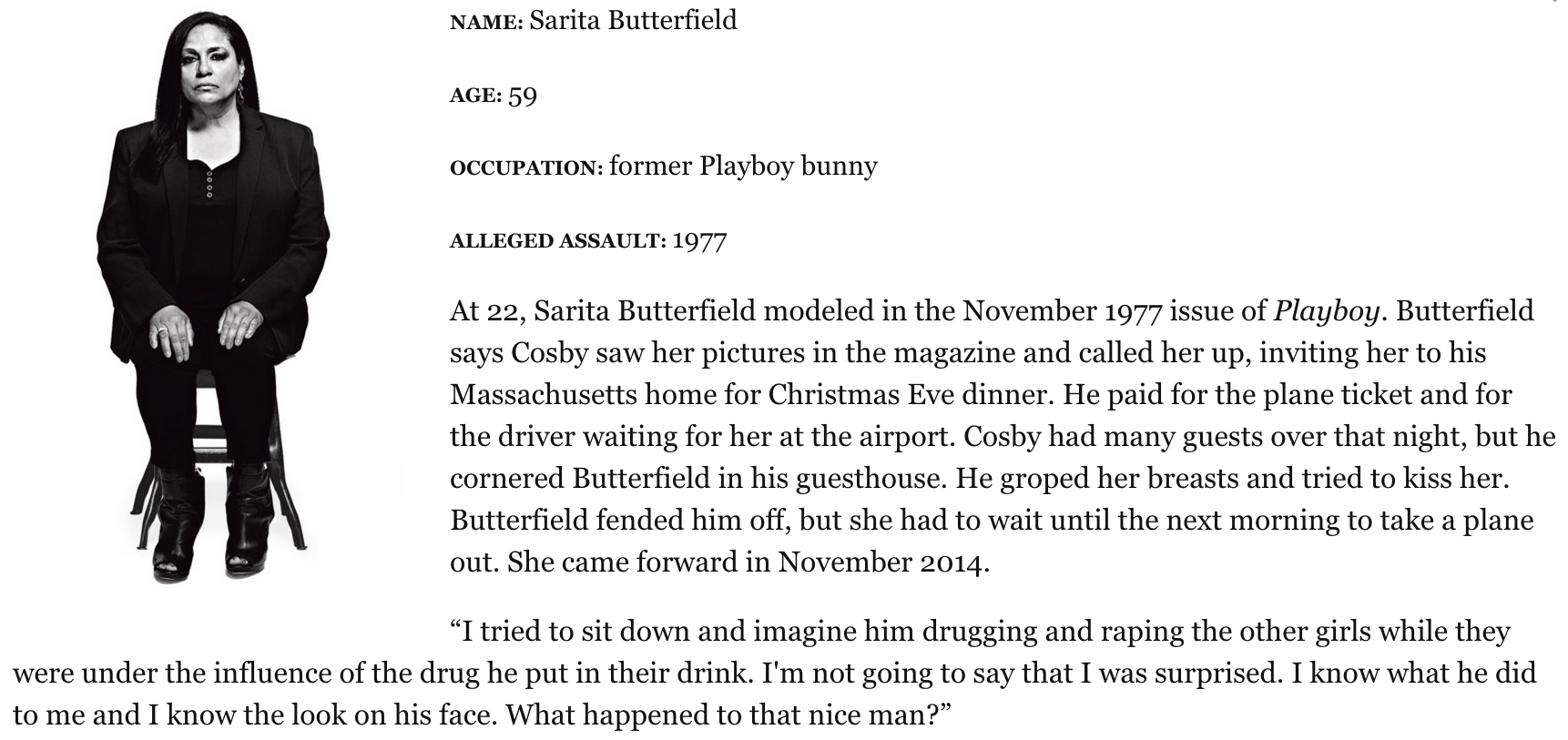 NAME: Sarita Butterfield

AGE: 59

OCCUPATION: former Playboy bunny

ALLEGED ASSAULT: 1977

At 22, Sarita Butterfield modeled in the November 1977 issue of Playboy. Butterfield says Cosby saw her pictures in the magazine and called her up, inviting her to his Massachusetts home for Christmas Eve dinner. He paid for the plane ticket and for the driver waiting for her at the airport. Cosby had many guests over that night, but he cornered Butterfield in his guesthouse. He groped her breasts and tried to kiss her. Butterfield fended him off, but she had to wait until the next morning to take a plane out. She came forward in November 2014.

“I tried to sit down and imagine him drugging and raping the other girls while they were under the influence of the drug he put in their drink. I'm not going to say that I was surprised. I know what he did to me and I know the look on his face. What happened to that nice man?”